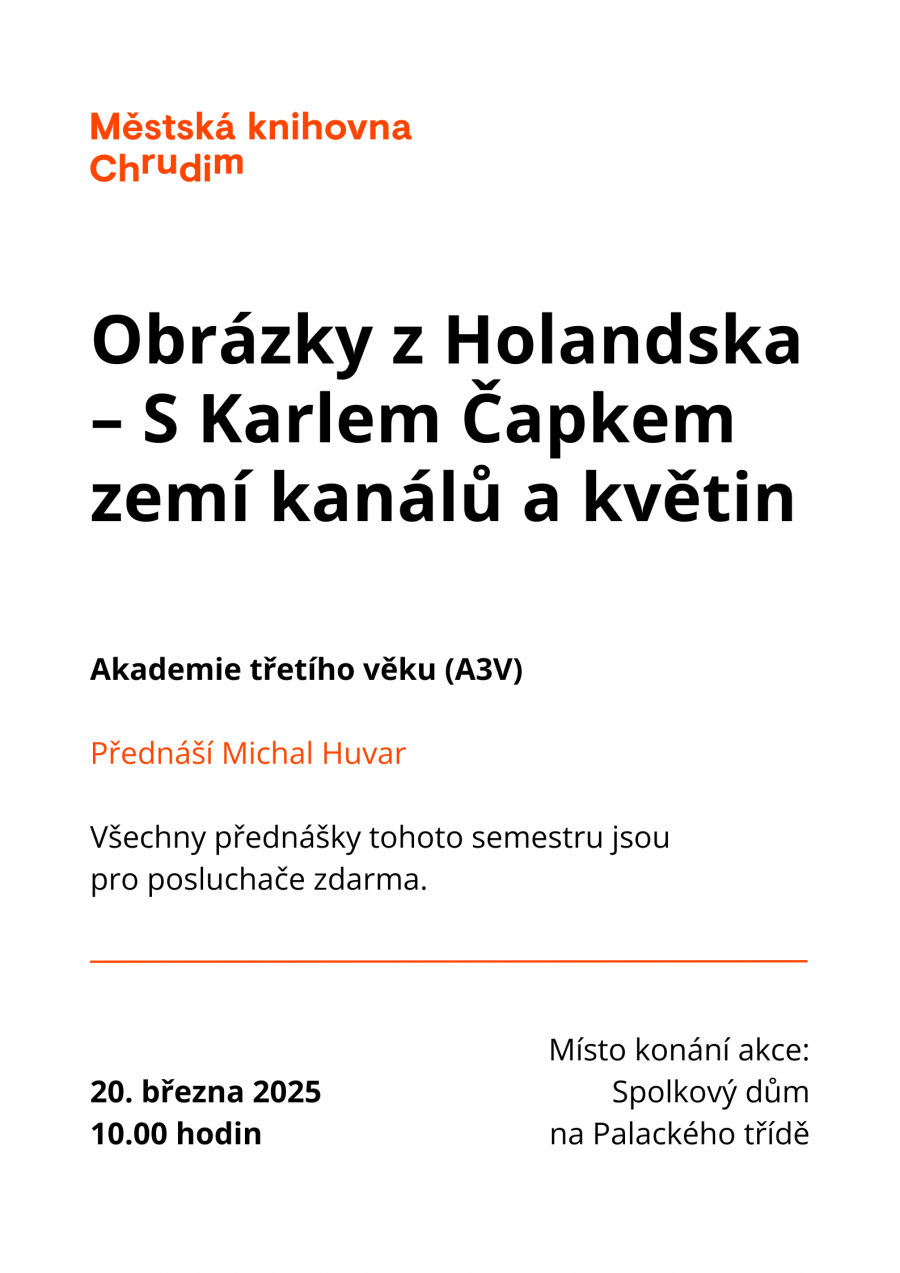 Městská knihovna
Chrudim

Obrázky z Holandska – S Karlem Čapkem zemí kanálů a květin

Akademie třetího věku (A3V)

Přednáší Michal Huvar

Všechny přednášky tohoto semestru jsou pro posluchače zdarma.

20. března 2025
10.00 hodin

Místo konání akce:
Spolkový dům
na Palackého třídě